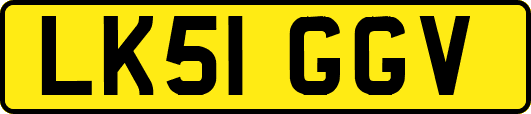 LK51 GGV